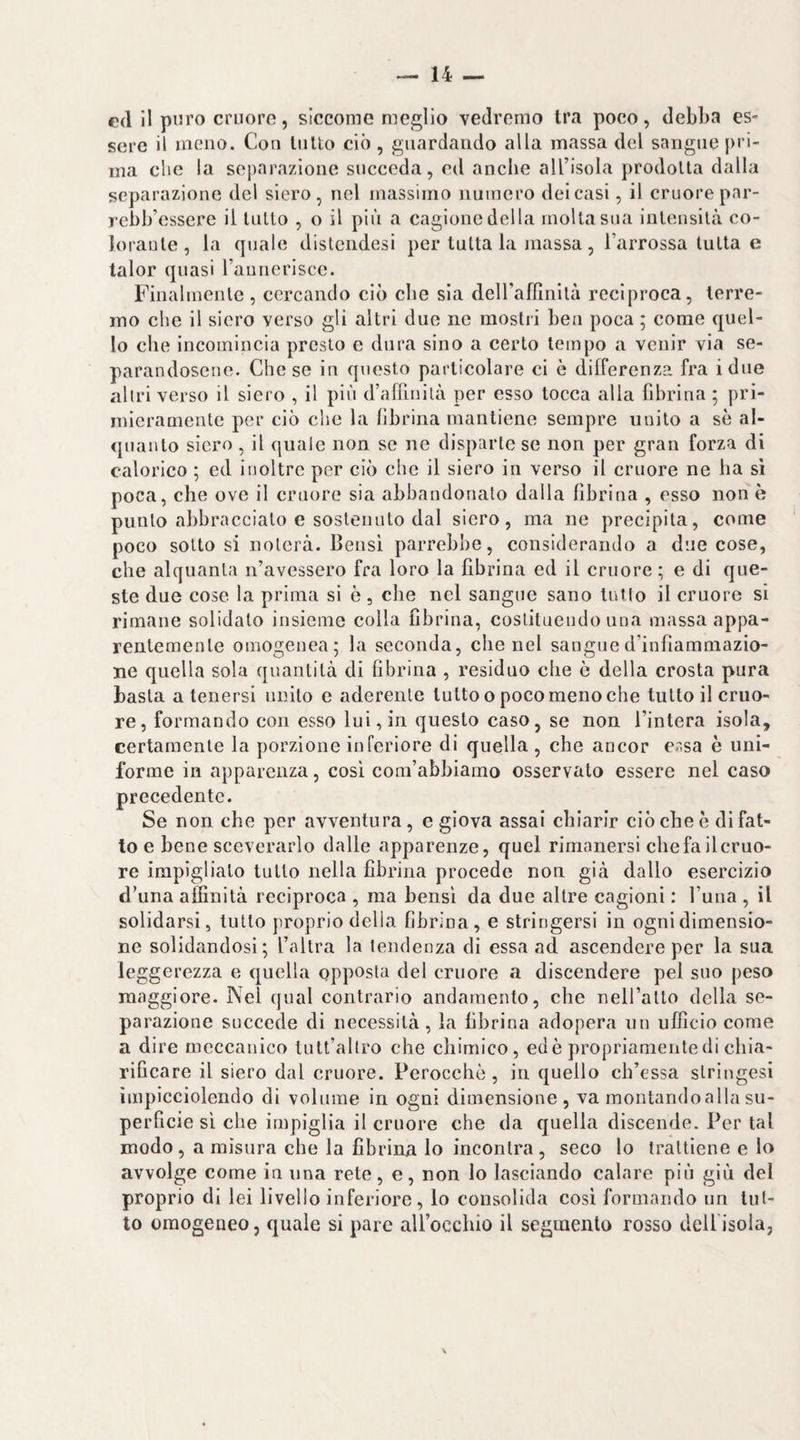 — 14 —

ed il puro cruore, siccome meglio vedremo tra poco, debba essere il meno. Con tutto ciò, guardando alla massa del sangue prima che la separazione succeda, ed anche all'isola prodotta dalla separazione del siero, nel massimo numero dei casi, il cruore parrebb'essere il tutto, o il più a cagione della molta sua intensità colorante, la quale distendesi per tutta la massa, l'arrossa tutta e talor quasi l'annerisce.

Finalmente, cercando ciò che sia dell'affinità reciproca, terremo che il siero verso gli altri due ne mostri ben poca; come quello che incomincia presto e dura sino a certo tempo a venir via separandosene. Che se in questo particolare ci è differenza fra i due altri verso il siero, il più d'affinità per esso tocca alla fibrina; primieramente per ciò che la fibrina mantiene sempre unito a sè alquanto siero, il quale non se ne disparte se non per gran forza di calorico; ed inoltre per ciò che il siero in verso il cruore ne ha sì poca, che ove il cruore sia abbandonato dalla fibrina, esso non è punto abbracciato e sostenuto dal siero, ma ne precipita, come poco sotto si noterà. Bensì parrebbe, considerando a due cose, che alquanta n'avessero fra loro la fibrina ed il cruore; e di queste due cose la prima si è, che nel sangue sano tutto il cruore si rimane solidato insieme colla fibrina, costituendo una massa apparentemente omogenea; la seconda, che nel sangue d'infiammazione quella sola quantità di fibrina, residuo che è della crosta pura basta a tenersi unito e aderente tutto o poco meno che tutto il cruore, formando con esso lui, in questo caso, se non l'intera isola, certamente la porzione inferiore di quella, che ancor essa è uniforme in apparenza, così com'abbiamo osservato essere nel caso precedente.

Se non che per avventura, e giova assai chiarir ciò che è di fatto e bene sceverarlo dalle apparenze, quel rimanersi che fa il cruore impigliato tutto nella fibrina procede non già dallo esercizio d'una affinità reciproca, ma bensì da due altre cagioni: l'una, il solidarsi, tutto proprio della fibrina, e stringersi in ogni dimensione solidandosi; l'altra la tendenza di essa ad ascendere per la sua leggerezza e quella opposta del cruore a discendere pel suo peso maggiore. Nel qual contrario andamento, che nell'atto della separazione succede di necessità, la fibrina adopera un ufficio come a dire meccanico tutt'altro che chimico, ed è propriamente di chiarificare il siero dal cruore. Perocchè, in quello ch'essa stringesi impicciolendo di volume in ogni dimensione, va montando alla superficie sì che impiglia il cruore che da quella discende. Per tal modo, a misura che la fibrina lo incontra, seco lo trattiene e lo avvolge come in una rete, e, non lo lasciando calare più giù del proprio di lei livello inferiore, lo consolida così formando un tutto omogeneo, quale si pare all'occhio il segmento rosso dell'isola,